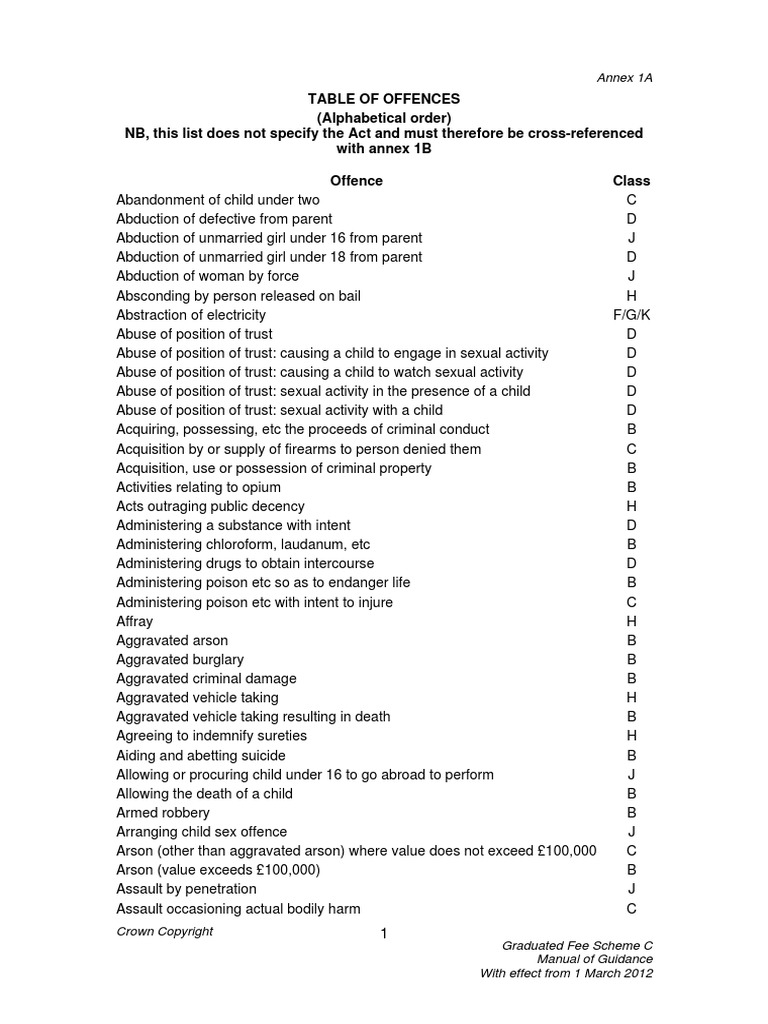 Annex 1A

TABLE OF OFFENCES
(Alphabetical order)
NB, this list does not specify the Act and must therefore be cross-referenced with annex 1B

| Offence | Class |
|---|---|
| Abandonment of child under two | C |
| Abduction of defective from parent | D |
| Abduction of unmarried girl under 16 from parent | J |
| Abduction of unmarried girl under 18 from parent | D |
| Abduction of woman by force | J |
| Absconding by person released on bail | H |
| Abstraction of electricity | F/G/K |
| Abuse of position of trust | D |
| Abuse of position of trust: causing a child to engage in sexual activity | D |
| Abuse of position of trust: causing a child to watch sexual activity | D |
| Abuse of position of trust: sexual activity in the presence of a child | D |
| Abuse of position of trust: sexual activity with a child | D |
| Acquiring, possessing, etc the proceeds of criminal conduct | B |
| Acquisition by or supply of firearms to person denied them | C |
| Acquisition, use or possession of criminal property | B |
| Activities relating to opium | B |
| Acts outraging public decency | H |
| Administering a substance with intent | D |
| Administering chloroform, laudanum, etc | B |
| Administering drugs to obtain intercourse | D |
| Administering poison etc so as to endanger life | B |
| Administering poison etc with intent to injure | C |
| Affray | H |
| Aggravated arson | B |
| Aggravated burglary | B |
| Aggravated criminal damage | B |
| Aggravated vehicle taking | H |
| Aggravated vehicle taking resulting in death | B |
| Agreeing to indemnify sureties | H |
| Aiding and abetting suicide | B |
| Allowing or procuring child under 16 to go abroad to perform | J |
| Allowing the death of a child | B |
| Armed robbery | B |
| Arranging child sex offence | J |
| Arson (other than aggravated arson) where value does not exceed £100,000 | C |
| Arson (value exceeds £100,000) | B |
| Assault by penetration | J |
| Assault occasioning actual bodily harm | C |

Crown Copyright

1

Graduated Fee Scheme C
Manual of Guidance
With effect from 1 March 2012